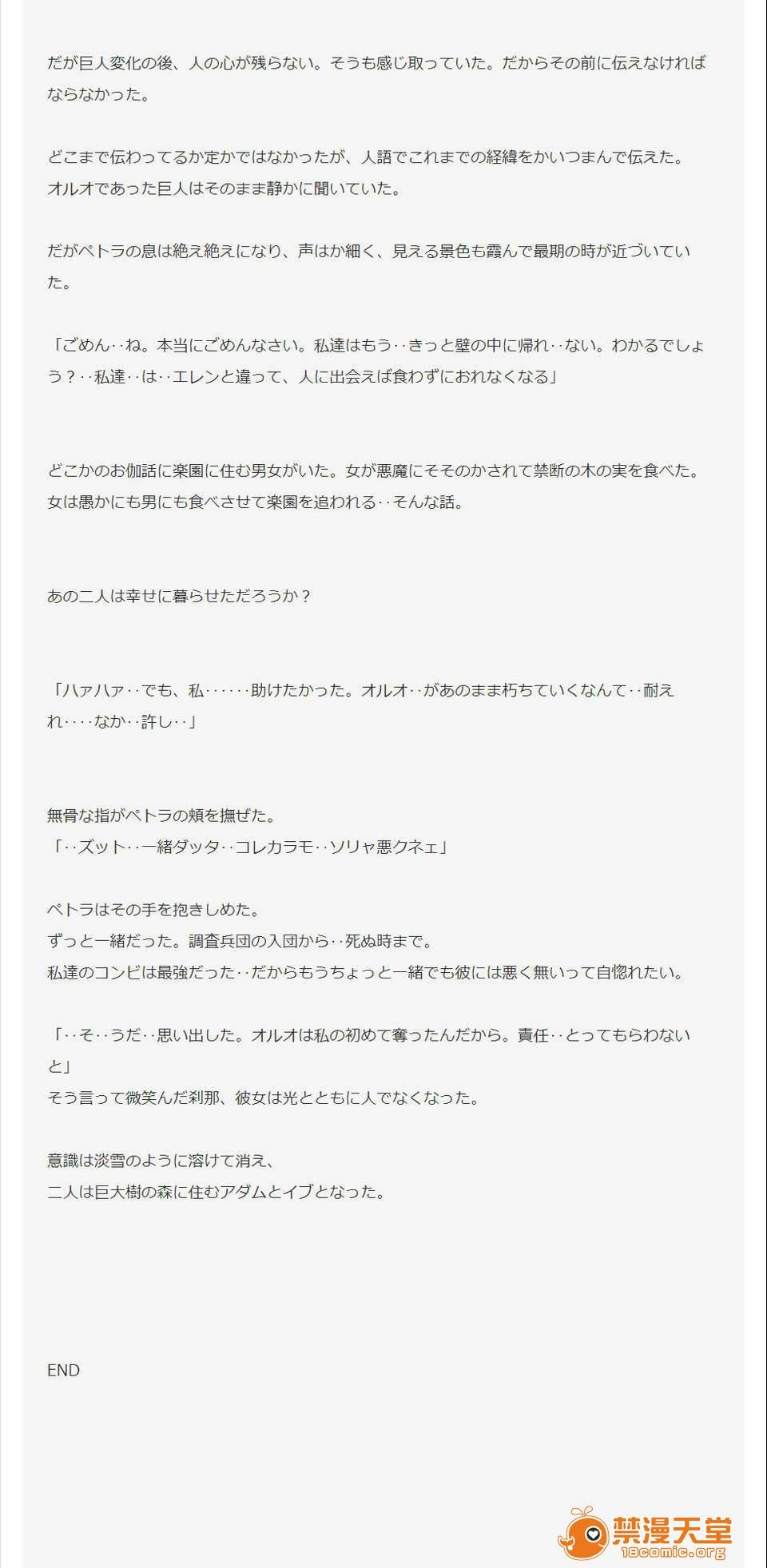 だが巨人変化の後、人の心が残らない。そうも感じ取っていた。だからその前に伝えなければならなかった。

どこまで伝わってるか定かではなかったが、人語でこれまでの経緯をかいつまんで伝えた。
オルオであった巨人はそのまま静かに聞いていた。

だがペトラの息は絶え絶えになり、声はか細く、見える景色も霞んで最期の時が近づいていた。

「ごめん‥ね。本当にごめんなさい。私達はもう‥きっと壁の中に帰れ‥ない。わかるでしょう？‥私達‥は‥エレンと違って、人に出会えば食わずにおれなくなる」

どこかのお伽話に楽園に住む男女がいた。女が悪魔にそそのかされて禁断の木の実を食べた。
女は愚かにも男にも食べさせて楽園を追われる‥そんな話。

あの二人は幸せに暮らせただろうか？

「ハァハァ‥でも、私‥‥‥助けたかった。オルオ‥があのまま朽ちていくなんて‥耐えれ‥‥なか‥許し‥」

無骨な指がペトラの頬を撫ぜた。
「‥ズット‥一緒ダッタ‥コレカラモ‥ソリャ悪クネェ」

ペトラはその手を抱きしめた。
ずっと一緒だった。調査兵団の入団から‥死ぬ時まで。
私達のコンビは最強だった‥だからもうちょっと一緒でも彼には悪く無いって自惚れたい。

「‥そ‥うだ‥思い出した。オルオは私の初めて奪ったんだから。責任‥とってもらわないと」
そう言って微笑んだ刹那、彼女は光とともに人でなくなった。

意識は淡雪のように溶けて消え、
二人は巨大樹の森に住むアダムとイブとなった。

END

禁漫天堂
18comic.org